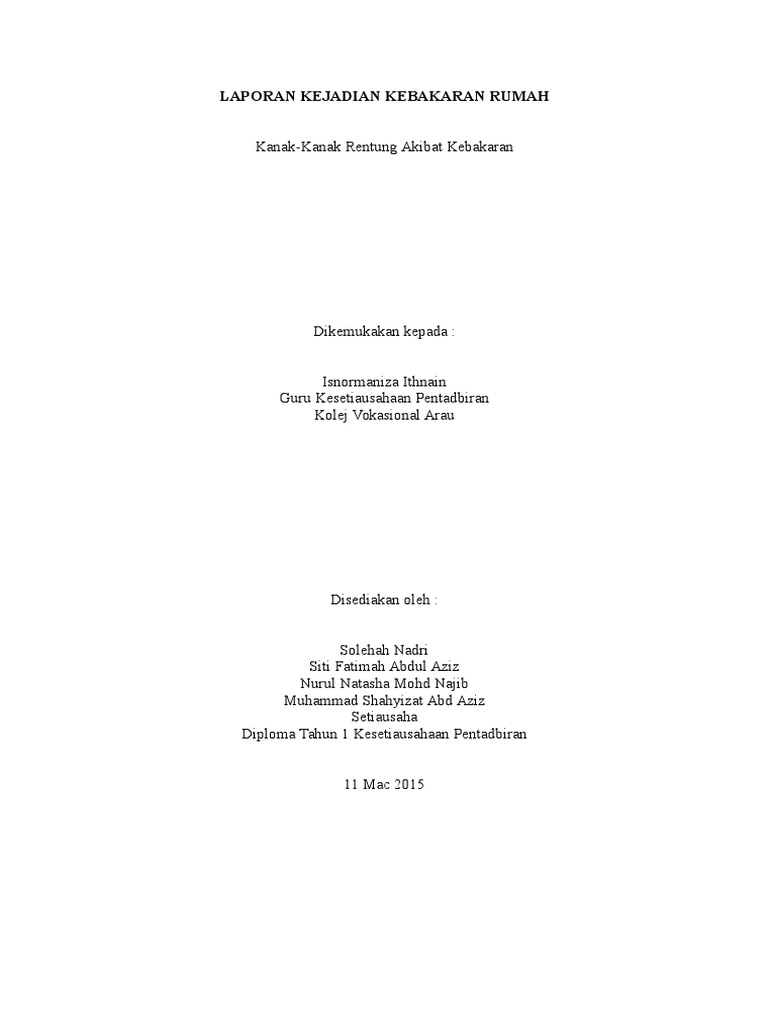 LAPORAN KEJADIAN KEBAKARAN RUMAH

Kanak-Kanak Rentung Akibat Kebakaran

Dikemukakan kepada :

Isnormaniza Ithnain
Guru Kesetiausahaan Pentadbiran
Kolej Vokasional Arau

Disediakan oleh :

Solehah Nadri
Siti Fatimah Abdul Aziz
Nurul Natasha Mohd Najib
Muhammad Shahyizat Abd Aziz
Setiausaha
Diploma Tahun 1 Kesetiausahaan Pentadbiran

11 Mac 2015